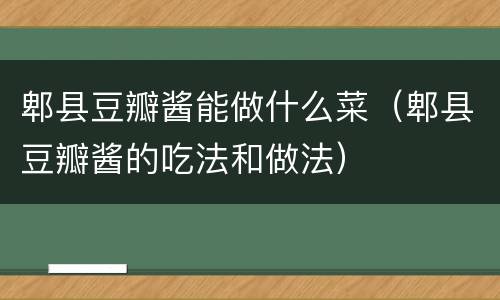 郫县豆瓣酱能做什么菜（郫县豆瓣酱的吃法和做法）